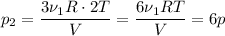 $p_2 = \frac{3\nu_1 R \cdot 2T}{V} = \frac{6\nu_1 RT}{V} = 6p$